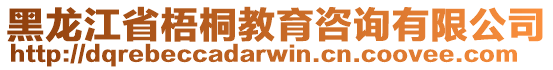 黑龙江省梧桐教育咨询有限公司
http://dqrebeccadarwin.cn.coovee.com